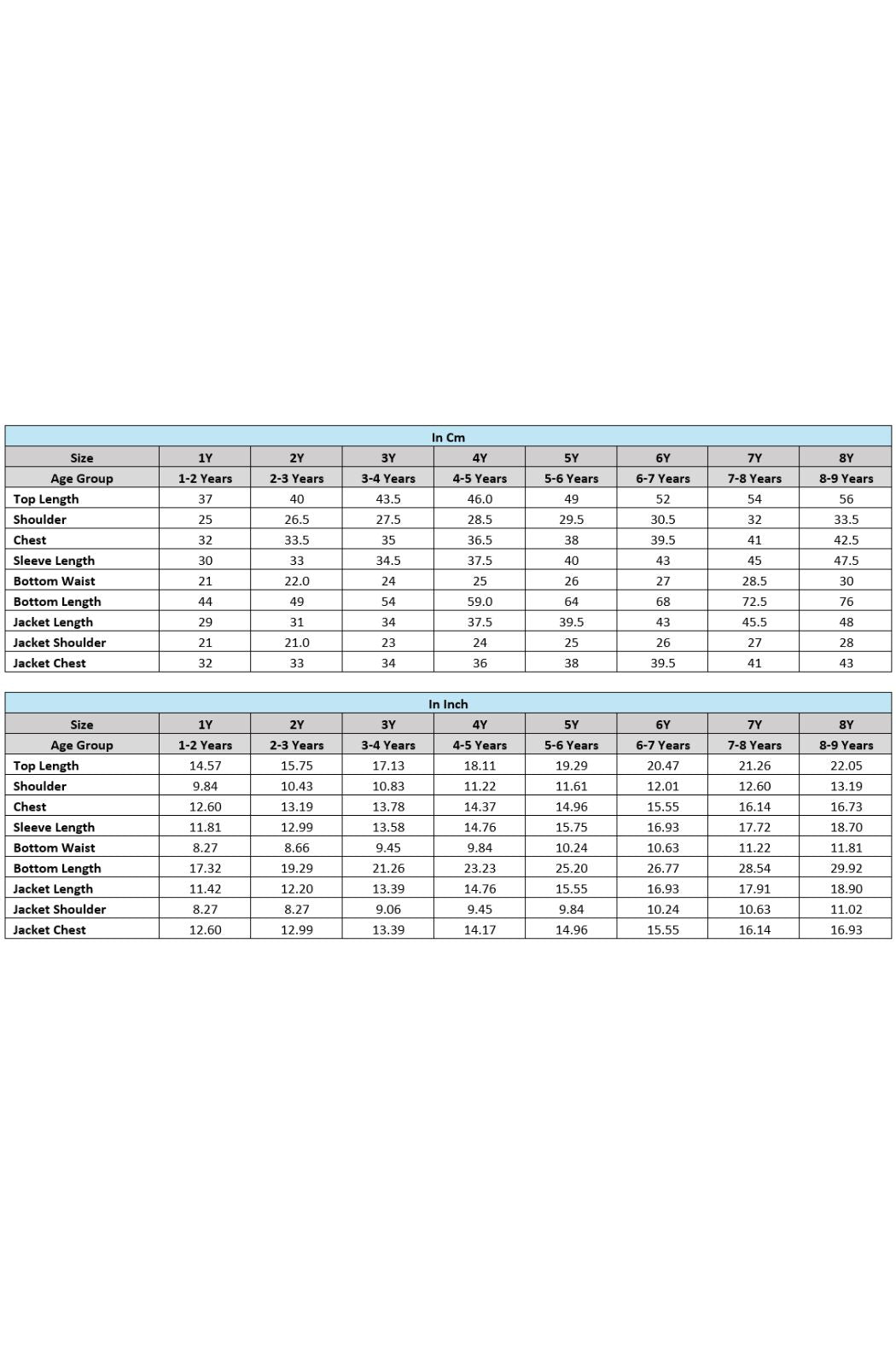 In Cm

| Size | 1Y | 2Y | 3Y | 4Y | 5Y | 6Y | 7Y | 8Y |
|---|---|---|---|---|---|---|---|---|
| Age Group | 1-2 Years | 2-3 Years | 3-4 Years | 4-5 Years | 5-6 Years | 6-7 Years | 7-8 Years | 8-9 Years |
| Top Length | 37 | 40 | 43.5 | 46.0 | 49 | 52 | 54 | 56 |
| Shoulder | 25 | 26.5 | 27.5 | 28.5 | 29.5 | 30.5 | 32 | 33.5 |
| Chest | 32 | 33.5 | 35 | 36.5 | 38 | 39.5 | 41 | 42.5 |
| Sleeve Length | 30 | 33 | 34.5 | 37.5 | 40 | 43 | 45 | 47.5 |
| Bottom Waist | 21 | 22.0 | 24 | 25 | 26 | 27 | 28.5 | 30 |
| Bottom Length | 44 | 49 | 54 | 59.0 | 64 | 68 | 72.5 | 76 |
| Jacket Length | 29 | 31 | 34 | 37.5 | 39.5 | 43 | 45.5 | 48 |
| Jacket Shoulder | 21 | 21.0 | 23 | 24 | 25 | 26 | 27 | 28 |
| Jacket Chest | 32 | 33 | 34 | 36 | 38 | 39.5 | 41 | 43 |

In Inch

| Size | 1Y | 2Y | 3Y | 4Y | 5Y | 6Y | 7Y | 8Y |
|---|---|---|---|---|---|---|---|---|
| Age Group | 1-2 Years | 2-3 Years | 3-4 Years | 4-5 Years | 5-6 Years | 6-7 Years | 7-8 Years | 8-9 Years |
| Top Length | 14.57 | 15.75 | 17.13 | 18.11 | 19.29 | 20.47 | 21.26 | 22.05 |
| Shoulder | 9.84 | 10.43 | 10.83 | 11.22 | 11.61 | 12.01 | 12.60 | 13.19 |
| Chest | 12.60 | 13.19 | 13.78 | 14.37 | 14.96 | 15.55 | 16.14 | 16.73 |
| Sleeve Length | 11.81 | 12.99 | 13.58 | 14.76 | 15.75 | 16.93 | 17.72 | 18.70 |
| Bottom Waist | 8.27 | 8.66 | 9.45 | 9.84 | 10.24 | 10.63 | 11.22 | 11.81 |
| Bottom Length | 17.32 | 19.29 | 21.26 | 23.23 | 25.20 | 26.77 | 28.54 | 29.92 |
| Jacket Length | 11.42 | 12.20 | 13.39 | 14.76 | 15.55 | 16.93 | 17.91 | 18.90 |
| Jacket Shoulder | 8.27 | 8.27 | 9.06 | 9.45 | 9.84 | 10.24 | 10.63 | 11.02 |
| Jacket Chest | 12.60 | 12.99 | 13.39 | 14.17 | 14.96 | 15.55 | 16.14 | 16.93 |